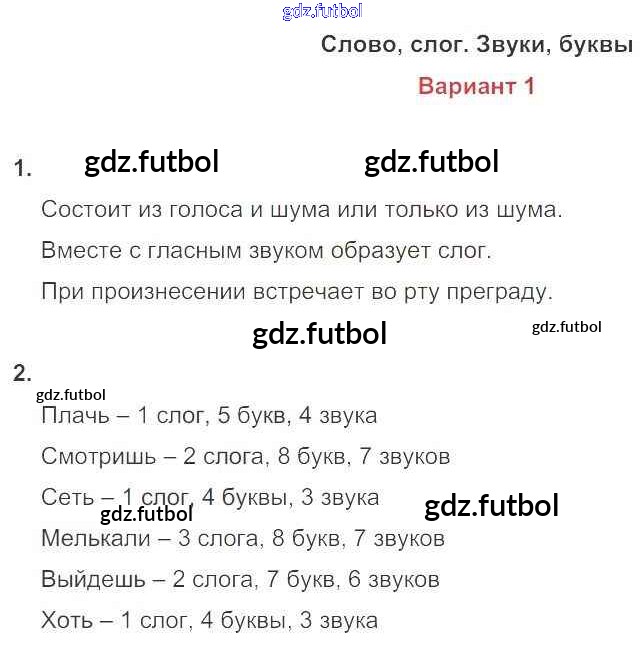 Слово, слог. Звуки, буквы

Вариант 1

1.

Состоит из голоса и шума или только из шума.

Вместе с гласным звуком образует слог.

При произнесении встречает во рту преграду.

2.

Плачь – 1 слог, 5 букв, 4 звука

Смотришь – 2 слога, 8 букв, 7 звуков

Сеть – 1 слог, 4 буквы, 3 звука

Мелькали – 3 слога, 8 букв, 7 звуков

Выйдешь – 2 слога, 7 букв, 6 звуков

Хоть – 1 слог, 4 буквы, 3 звука

gdz.futbol